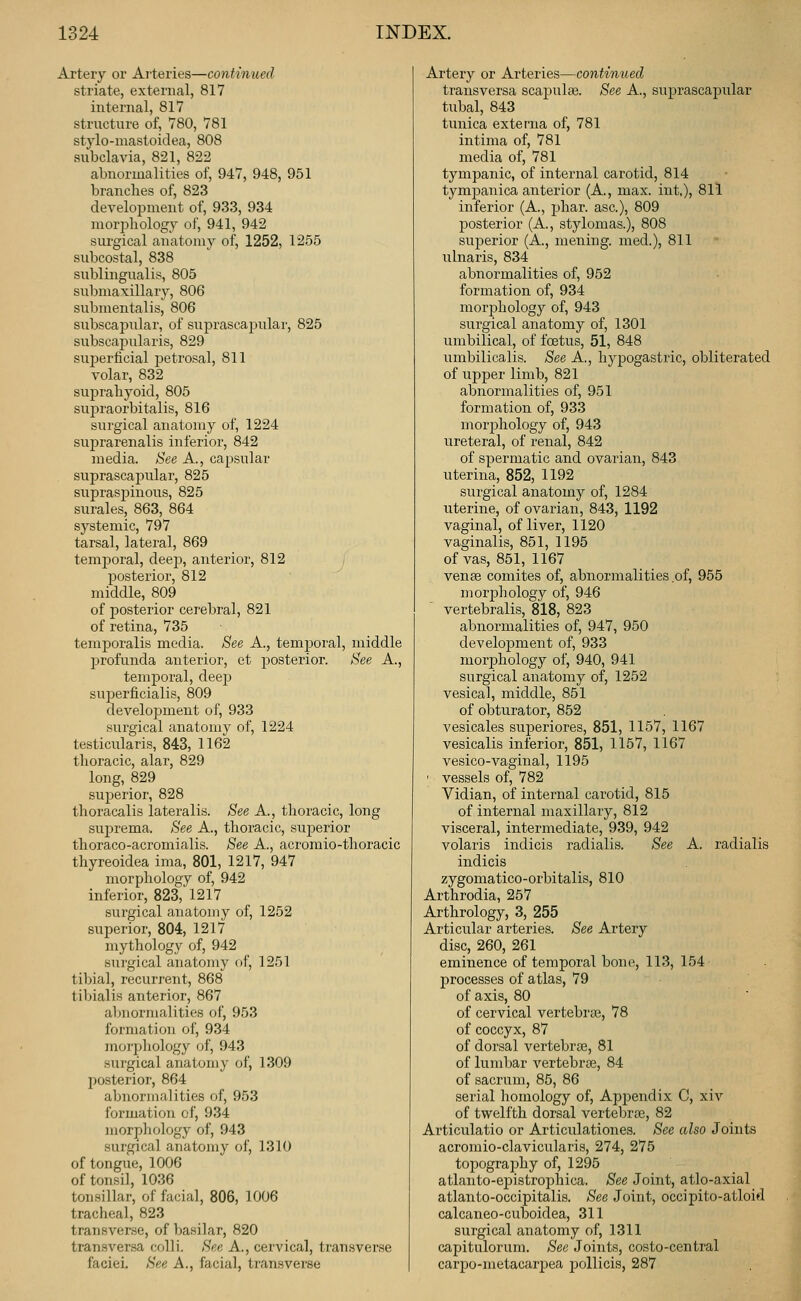 1324 INDEX.

Artery or Arteries—continued
striate, external, 817
internal, 817
structure of, 780, 781
stylo-mastoidea, 808
subclavia, 821, 822
abnormalities of, 947, 948, 951
branches of, 823
development of, 933, 934
morphology of, 941, 942
surgical anatomy of, 1252, 1255
subcostal, 838
sublingualis, 805
submaxillary, 806
submentalis, 806
subscapular, of suprascapular, 825
subscapularis, 829
superficial petrosal, 811
volar, 832
suprahyoid, 805
supraorbitalis, 816
surgical anatomy of, 1224
suprarenalis inferior, 842
media. See A., capsular
suprascapular, 825
supraspinous, 825
surales, 863, 864
systemic, 797
tarsal, lateral, 869
temporal, deep, anterior, 812
posterior, 812
middle, 809
of posterior cerebral, 821
of retina, 735
temporalis media. See A., temporal, middle
profunda anterior, et posterior. See A., temporal, deep
superficialis, 809
development of, 933
surgical anatomy of, 1224
testicularis, 843, 1162
thoracic, alar, 829
long, 829
superior, 828
thoracalis lateralis. See A., thoracic, long
suprema. See A., thoracic, superior
thoraco-acromialis. See A., acromio-thoracic
thyreoidea ima, 801, 1217, 947
morphology of, 942
inferior, 823, 1217
surgical anatomy of, 1252
superior, 804, 1217
mythology of, 942
surgical anatomy of, 1251
tibial, recurrent, 868
tibialis anterior, 867
abnormalities of, 953
formation of, 934
morphology of, 943
surgical anatomy of, 1309
posterior, 864
abnormalities of, 953
formation of, 934
morphology of, 943
surgical anatomy of, 1310
of tongue, 1006
of tonsil, 1036
tonsillar, of facial, 806, 1006
tracheal, 823
transverse, of basilar, 820
transversa colli. See A., cervical, transverse
faciei. See A., facial, transverse

Artery or Arteries—continued
transversa scapulæ. See A., suprascapular
tubal, 843
tunica externa of, 781
intima of, 781
media of, 781
tympanic, of internal carotid, 814
tympanica anterior (A., max. int.), 811
inferior (A., phar. asc.), 809
posterior (A., stylomas.), 808
superior (A., mening. med.), 811
ulnaris, 834
abnormalities of, 952
formation of, 934
morphology of, 943
surgical anatomy of, 1301
umbilical, of fœtus, 51, 848
umbilicalis. See A., hypogastric, obliterated
of upper limb, 821
abnormalities of, 951
formation of, 933
morphology of, 943
ureteral, of renal, 842
of spermatic and ovarian, 843
uterina, 852, 1192
surgical anatomy of, 1284
uterine, of ovarian, 843, 1192
vaginal, of liver, 1120
vaginalis, 851, 1195
of vas, 851, 1167
venæ comites of, abnormalities of, 955
morphology of, 946
vertebralis, 818, 823
abnormalities of, 947, 950
development of, 933
morphology of, 940, 941
surgical anatomy of, 1252
vesical, middle, 851
of obturator, 852
vesicales superiores, 851, 1157, 1167
vesicalis inferior, 851, 1157, 1167
vesico-vaginal, 1195
vessels of, 782
Vidian, of internal carotid, 815
of internal maxillary, 812
visceral, intermediate, 939, 942
volaris indicis radialis. See A. radialis indicis
zygomatico-orbitalis, 810
Arthrodia, 257
Arthrology, 3, 255
Articular arteries. See Artery
disc, 260, 261
eminence of temporal bone, 113, 154
processes of atlas, 79
of axis, 80
of cervical vertebræ, 78
of coccyx, 87
of dorsal vertebræ, 81
of lumbar vertebræ, 84
of sacrum, 85, 86
serial homology of, Appendix C, xiv
of twelfth dorsal vertebræ, 82
Articulatio or Articulationes. See also Joints
acromio-clavicularis, 274, 275
topography of, 1295
atlanto-epistrophica. See Joint, atlo-axial
atlanto-occipitalis. See Joint, occipito-atloid
calcaneo-cuboidea, 311
surgical anatomy of, 1311
capitulorum. See Joints, costo-central
carpo-metacarpea pollicis, 287